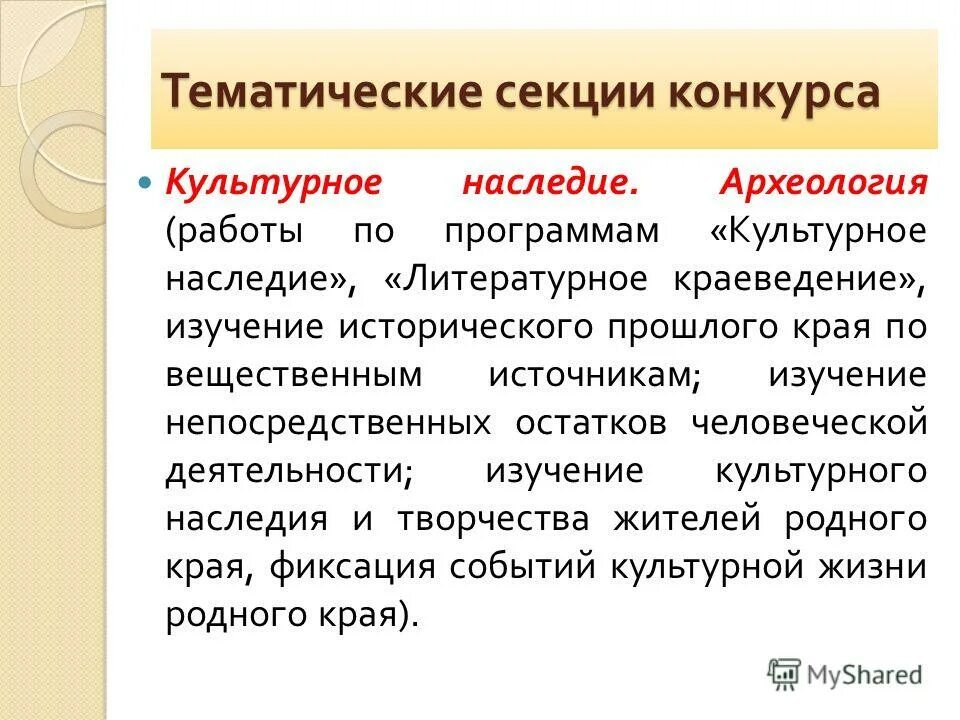 Тематические секции конкурса

Культурное наследие. Археология (работы по программам «Культурное наследие», «Литературное краеведение», изучение исторического прошлого края по вещественным источникам; изучение непосредственных остатков человеческой деятельности; изучение культурного наследия и творчества жителей родного края, фиксация событий культурной жизни родного края).

MyShared